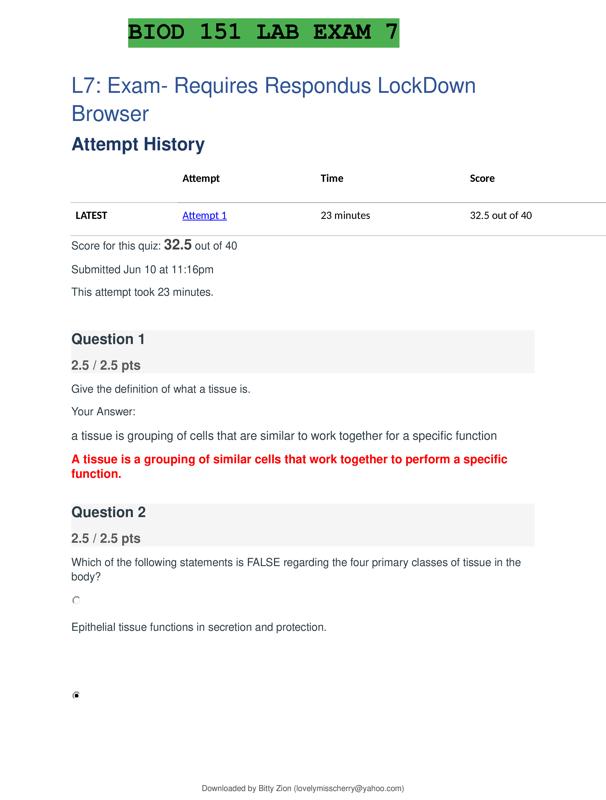 BIOD 151 LAB EXAM 7

L7: Exam- Requires Respondus LockDown Browser

Attempt History

| | Attempt | Time | Score |
|---|---|---|---|
| LATEST | Attempt 1 | 23 minutes | 32.5 out of 40 |

Score for this quiz: 32.5 out of 40

Submitted Jun 10 at 11:16pm

This attempt took 23 minutes.

Question 1

2.5 / 2.5 pts

Give the definition of what a tissue is.

Your Answer:

a tissue is grouping of cells that are similar to work together for a specific function

A tissue is a grouping of similar cells that work together to perform a specific function.

Question 2

2.5 / 2.5 pts

Which of the following statements is FALSE regarding the four primary classes of tissue in the body?

Epithelial tissue functions in secretion and protection.

Downloaded by Bitty Zion (lovelymisscherry@yahoo.com)